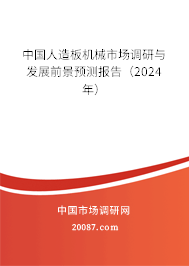 中国人造板机械市场调研与发展前景预测报告（2024年）

中国市场调研网

20087.com